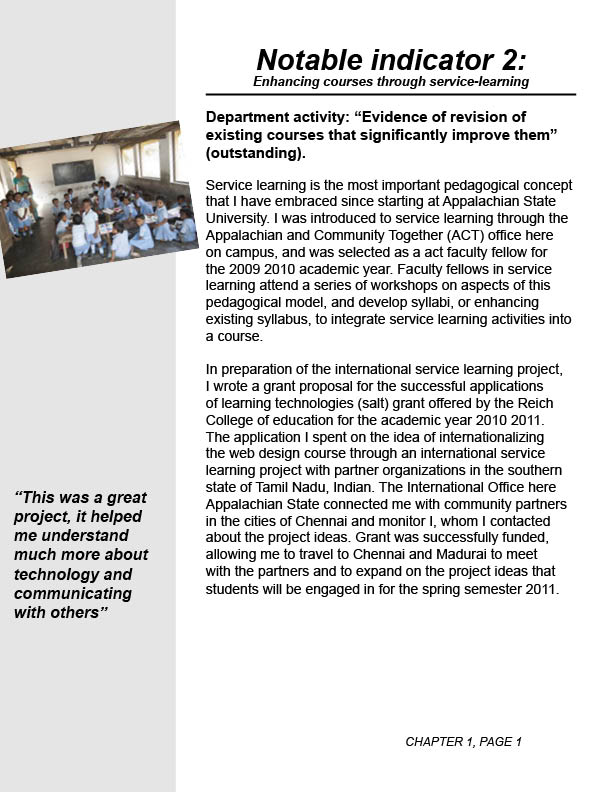 Notable indicator 2:
Enhancing courses through service-learning

Department activity: “Evidence of revision of existing courses that significantly improve them” (outstanding).

Service learning is the most important pedagogical concept that I have embraced since starting at Appalachian State University. I was introduced to service learning through the Appalachian and Community Together (ACT) office here on campus, and was selected as a act faculty fellow for the 2009 2010 academic year. Faculty fellows in service learning attend a series of workshops on aspects of this pedagogical model, and develop syllabi, or enhancing existing syllabus, to integrate service learning activities into a course.

In preparation of the international service learning project, I wrote a grant proposal for the successful applications of learning technologies (salt) grant offered by the Reich College of education for the academic year 2010 2011. The application I spent on the idea of internationalizing the web design course through an international service learning project with partner organizations in the southern state of Tamil Nadu, Indian. The International Office here Appalachian State connected me with community partners in the cities of Chennai and monitor I, whom I contacted about the project ideas. Grant was successfully funded, allowing me to travel to Chennai and Madurai to meet with the partners and to expand on the project ideas that students will be engaged in for the spring semester 2011.

“This was a great project, it helped me understand much more about technology and communicating with others”

CHAPTER 1, PAGE 1